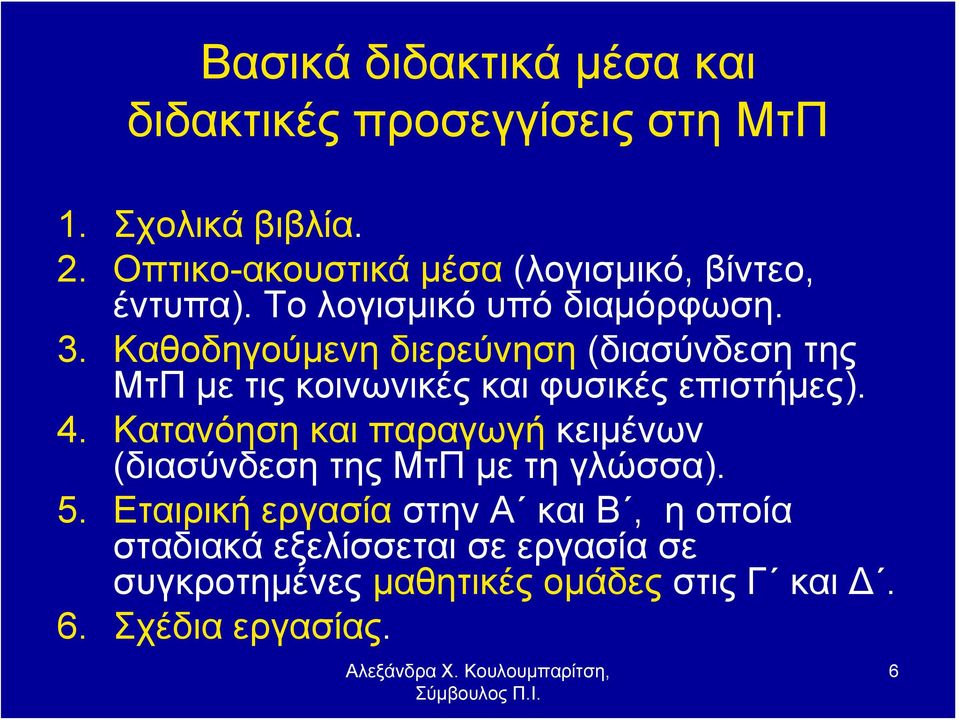 Βασικά διδακτικά μέσα και διδακτικές προσεγγίσεις στη ΜτΠ

1. Σχολικά βιβλία.
2. Οπτικο-ακουστικά μέσα (λογισμικό, βίντεο, έντυπα). Το λογισμικό υπό διαμόρφωση.
3. Καθοδηγούμενη διερεύνηση (διασύνδεση της ΜτΠ με τις κοινωνικές και φυσικές επιστήμες).
4. Κατανόηση και παραγωγή κειμένων (διασύνδεση της ΜτΠ με τη γλώσσα).
5. Εταιρική εργασία στην Α΄ και Β΄, η οποία σταδιακά εξελίσσεται σε εργασία σε συγκροτημένες μαθητικές ομάδες στις Γ΄ και Δ΄.
6. Σχέδια εργασίας.

Αλεξάνδρα Χ. Κουλουμπαρίτση, Σύμβουλος Π.Ι.

6